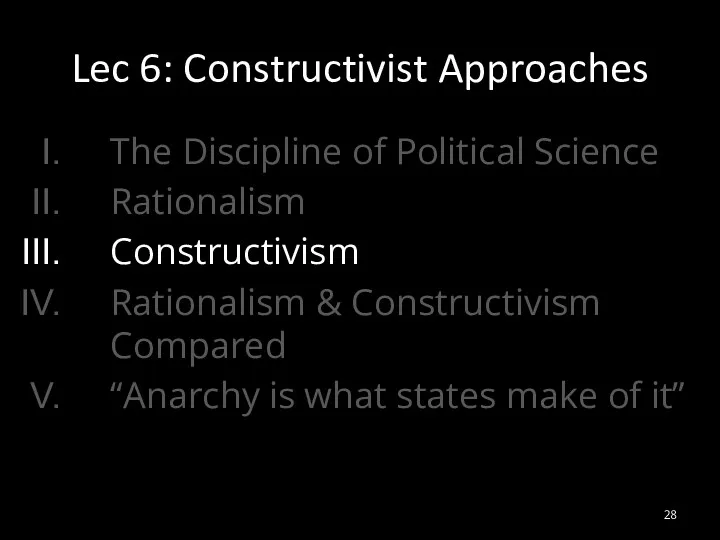 Lec 6: Constructivist Approaches

I. The Discipline of Political Science
II. Rationalism
III. Constructivism
IV. Rationalism & Constructivism Compared
V. “Anarchy is what states make of it”

28